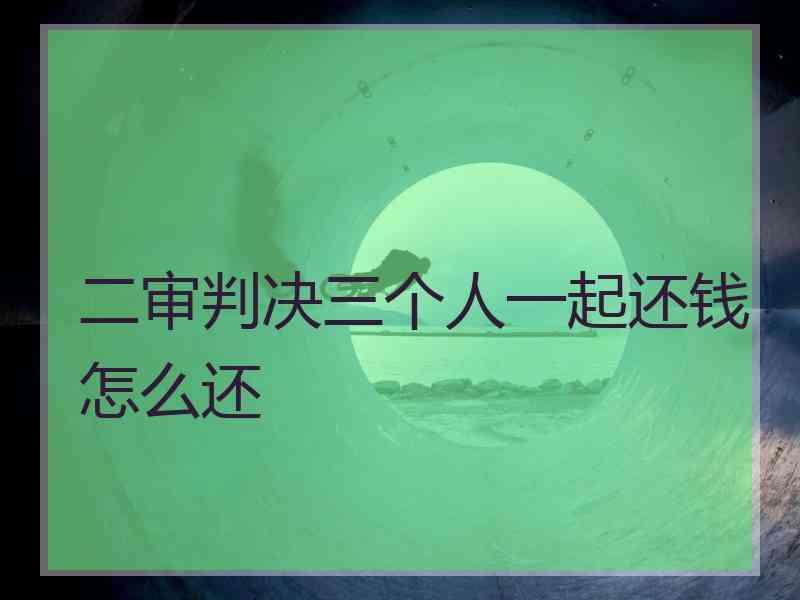 二审判决三个人一起还钱怎么还